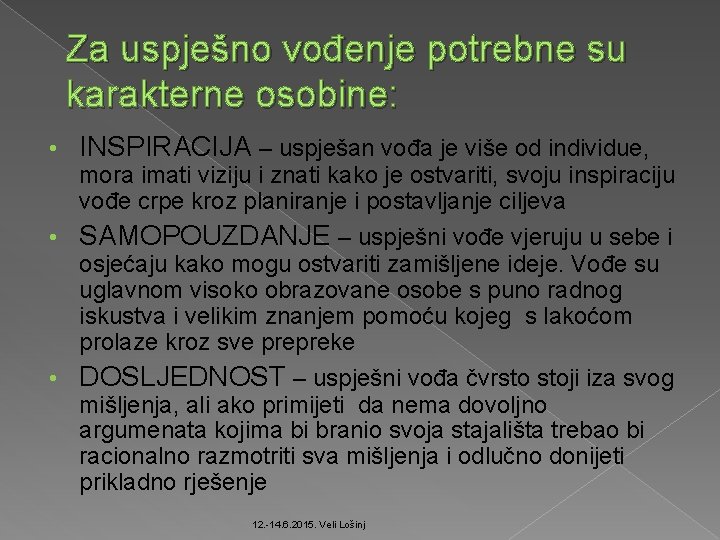 Za uspješno vođenje potrebne su karakterne osobine:

• INSPIRACIJA – uspješan vođa je više od individue, mora imati viziju i znati kako je ostvariti, svoju inspiraciju vođe crpe kroz planiranje i postavljanje ciljeva

• SAMOPOUZDANJE – uspješni vođe vjeruju u sebe i osjećaju kako mogu ostvariti zamišljene ideje. Vođe su uglavnom visoko obrazovane osobe s puno radnog iskustva i velikim znanjem pomoću kojeg s lakoćom prolaze kroz sve prepreke

• DOSLJEDNOST – uspješni vođa čvrsto stoji iza svog mišljenja, ali ako primijeti da nema dovoljno argumenata kojima bi branio svoja stajališta trebao bi racionalno razmotriti sva mišljenja i odlučno donijeti prikladno rješenje

12.-14.6.2015. Veli Lošinj